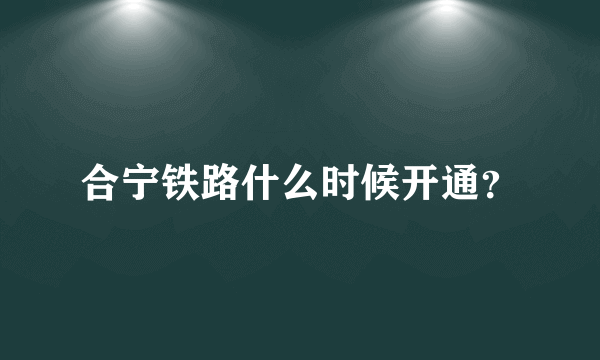 合宁铁路什么时候开通？